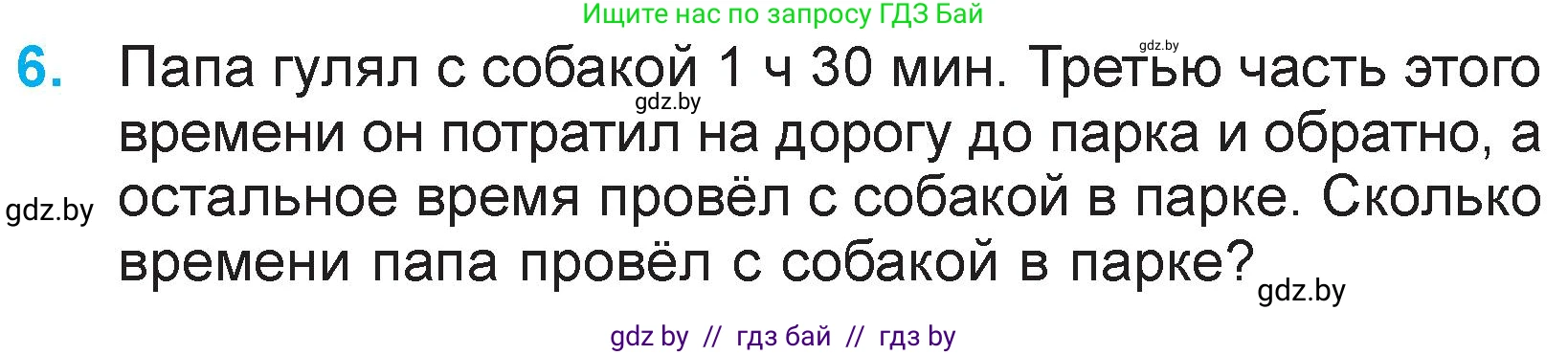 Ищите нас по запросу ГДЗ Бай

gdz.by

6. Папа гулял с собакой 1 ч 30 мин. Третью часть этого времени он потратил на дорогу до парка и обратно, а остальное время провёл с собакой в парке. Сколько времени папа провёл с собакой в парке?

gdz.by

gdz.by

gdz.by

gdz by // гдз бай // гдз by